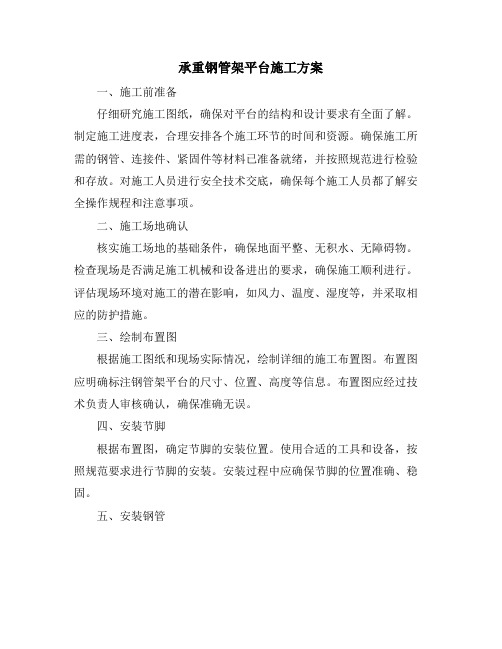 承重钢管架平台施工方案

一、施工前准备

仔细研究施工图纸，确保对平台的结构和设计要求有全面了解。制定施工进度表，合理安排各个施工环节的时间和资源。确保施工所需的钢管、连接件、紧固件等材料已准备就绪，并按照规范进行检验和存放。对施工人员进行安全技术交底，确保每个施工人员都了解安全操作规程和注意事项。

二、施工场地确认

核实施工场地的基础条件，确保地面平整、无积水、无障碍物。检查现场是否满足施工机械和设备进出的要求，确保施工顺利进行。评估现场环境对施工的潜在影响，如风力、温度、湿度等，并采取相应的防护措施。

三、绘制布置图

根据施工图纸和现场实际情况，绘制详细的施工布置图。布置图应明确标注钢管架平台的尺寸、位置、高度等信息。布置图应经过技术负责人审核确认，确保准确无误。

四、安装节脚

根据布置图，确定节脚的安装位置。使用合适的工具和设备，按照规范要求进行节脚的安装。安装过程中应确保节脚的位置准确、稳固。

五、安装钢管